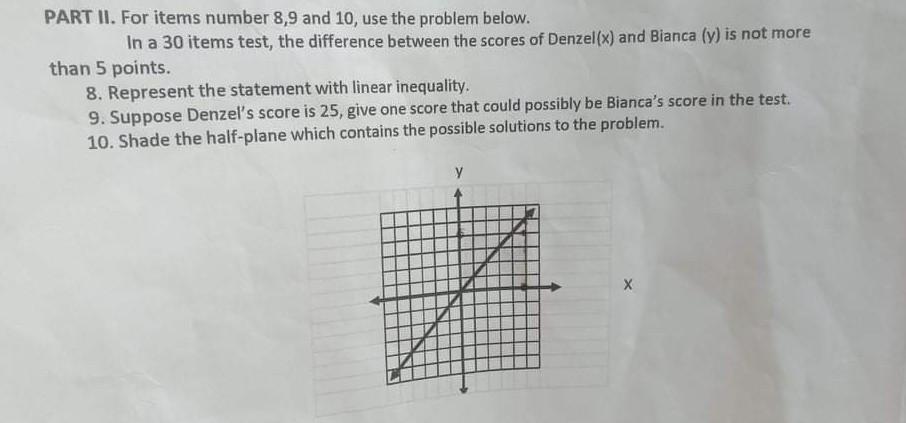 PART II. For items number 8,9 and 10, use the problem below.

In a 30 items test, the difference between the scores of Denzel(x) and Bianca (y) is not more than 5 points.

8. Represent the statement with linear inequality.
9. Suppose Denzel's score is 25, give one score that could possibly be Bianca's score in the test.
10. Shade the half-plane which contains the possible solutions to the problem.

y

x